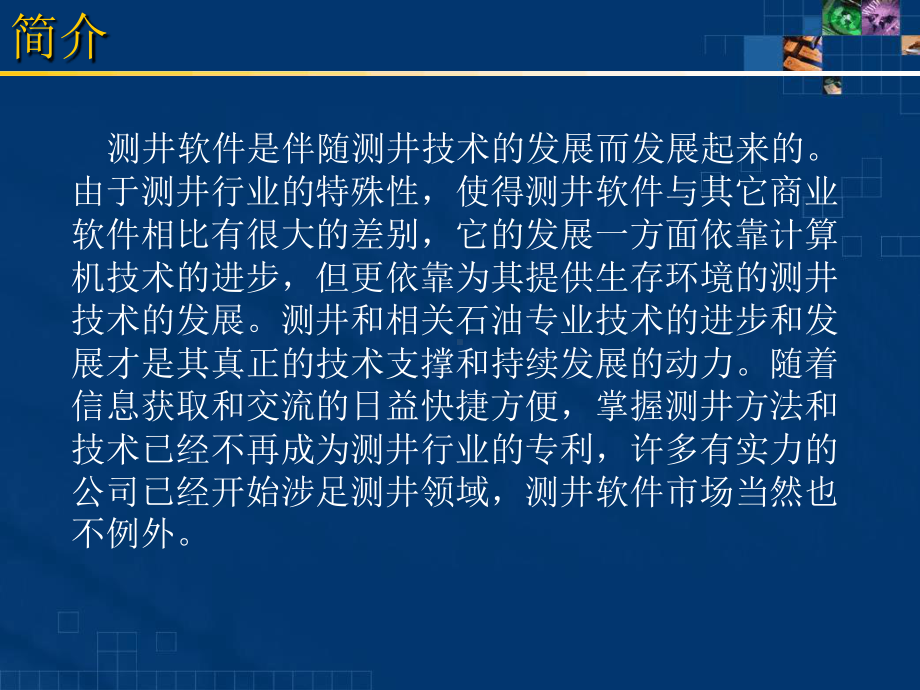 简介

测井软件是伴随测井技术的发展而发展起来的。由于测井行业的特殊性，使得测井软件与其它商业软件相比有很大的差别，它的发展一方面依靠计算机技术的进步，但更依靠为其提供生存环境的测井技术的发展。测井和相关石油专业技术的进步和发展才是其真正的技术支撑和持续发展的动力。随着信息获取和交流的日益快捷方便，掌握测井方法和技术已经不再成为测井行业的专利，许多有实力的公司已经开始涉足测井领域，测井软件市场当然也不例外。